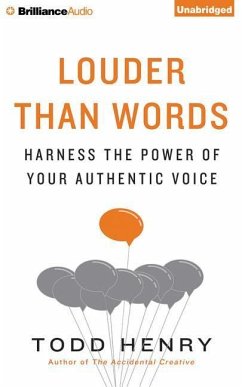 BrillianceAudio

Unabridged

LOUDER THAN WORDS

HARNESS THE POWER OF YOUR AUTHENTIC VOICE

TODD HENRY

Author of The Accidental Creative